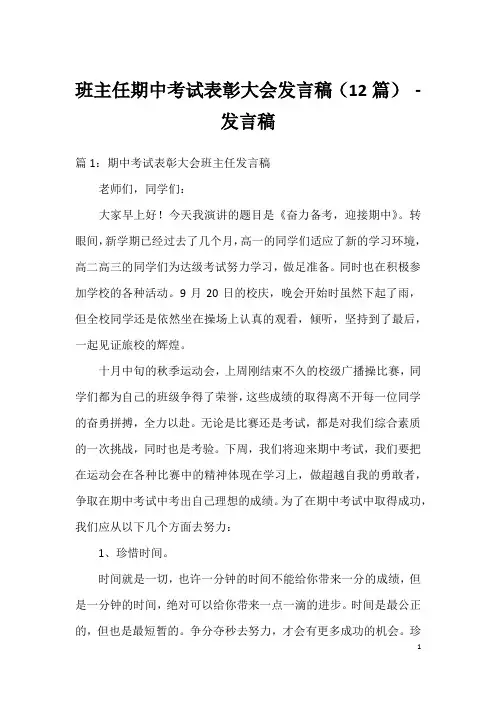 班主任期中考试表彰大会发言稿（12 篇） - 发言稿

篇 1：期中考试表彰大会班主任发言稿

老师们，同学们：

大家早上好！今天我演讲的题目是《奋力备考，迎接期中》。转眼间，新学期已经过去了几个月，高一的同学们适应了新的学习环境，高二高三的同学们为达级考试努力学习，做足准备。同时也在积极参加学校的各种活动。9 月 20 日的校庆，晚会开始时虽然下起了雨，但全校同学还是依然坐在操场上认真的观看，倾听，坚持到了最后，一起见证旅校的辉煌。

十月中旬的秋季运动会，上周刚结束不久的校级广播操比赛，同学们都为自己的班级争得了荣誉，这些成绩的取得离不开每一位同学的奋勇拼搏，全力以赴。无论是比赛还是考试，都是对我们综合素质的一次挑战，同时也是考验。下周，我们将迎来期中考试，我们要把在运动会在各种比赛中的精神体现在学习上，做超越自我的勇敢者，争取在期中考试中考出自己理想的成绩。为了在期中考试中取得成功，我们应从以下几个方面去努力：

1、珍惜时间。

时间就是一切，也许一分钟的时间不能给你带来一分的成绩，但是一分钟的时间，绝对可以给你带来一点一滴的进步。时间是最公正的，但也是最短暂的。争分夺秒去努力，才会有更多成功的机会。珍

1